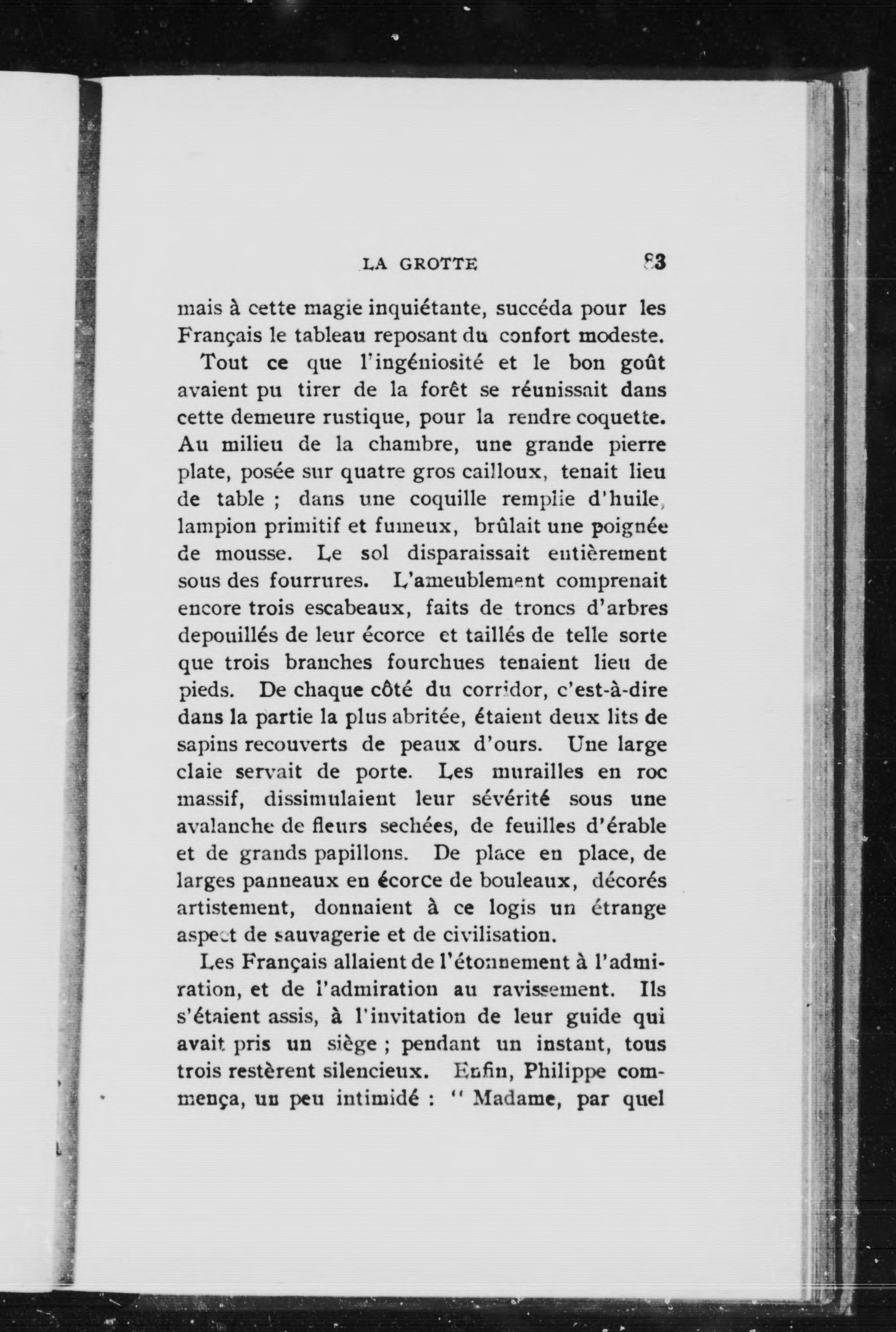 LA GROTTE 83

mais à cette magie inquiétante, succéda pour les Français le tableau reposant du confort modeste.

Tout ce que l'ingéniosité et le bon goût avaient pu tirer de la forêt se réunissait dans cette demeure rustique, pour la rendre coquette. Au milieu de la chambre, une grande pierre plate, posée sur quatre gros cailloux, tenait lieu de table ; dans une coquille remplie d'huile, lampion primitif et fumeux, brûlait une poignée de mousse. Le sol disparaissait entièrement sous des fourrures. L'ameublement comprenait encore trois escabeaux, faits de troncs d'arbres depouillés de leur écorce et taillés de telle sorte que trois branches fourchues tenaient lieu de pieds. De chaque côté du corridor, c'est-à-dire dans la partie la plus abritée, étaient deux lits de sapins recouverts de peaux d'ours. Une large claie servait de porte. Les murailles en roc massif, dissimulaient leur sévérité sous une avalanche de fleurs sechées, de feuilles d'érable et de grands papillons. De place en place, de larges panneaux en écorce de bouleaux, décorés artistement, donnaient à ce logis un étrange aspect de sauvagerie et de civilisation.

Les Français allaient de l'étonnement à l'admiration, et de l'admiration au ravissement. Ils s'étaient assis, à l'invitation de leur guide qui avait pris un siège ; pendant un instant, tous trois restèrent silencieux. Enfin, Philippe commença, un peu intimidé : " Madame, par quel